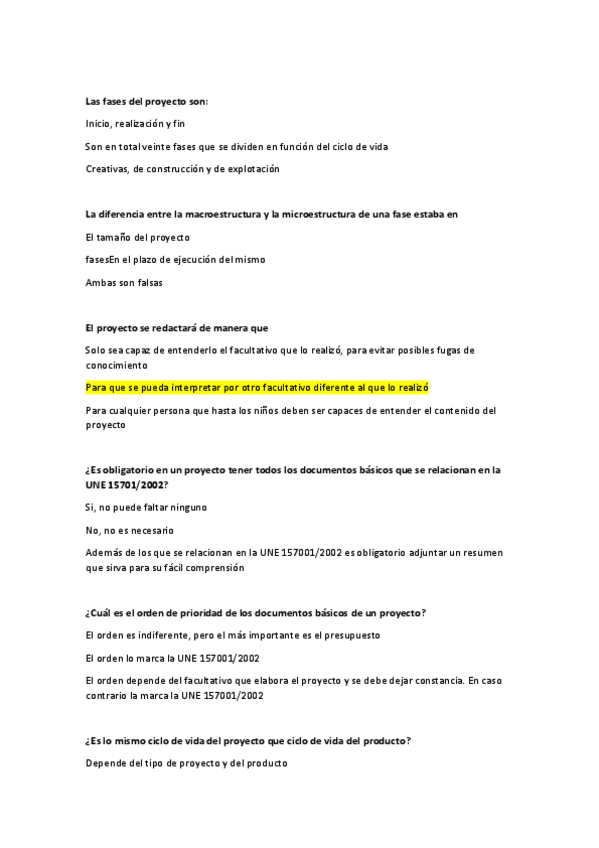 Las fases del proyecto son:

Inicio, realización y fin

Son en total veinte fases que se dividen en función del ciclo de vida

Creativas, de construcción y de explotación

La diferencia entre la macroestructura y la microestructura de una fase estaba en

El tamaño del proyecto

fasesEn el plazo de ejecución del mismo

Ambas son falsas

El proyecto se redactará de manera que

Solo sea capaz de entenderlo el facultativo que lo realizó, para evitar posibles fugas de conocimiento

Para que se pueda interpretar por otro facultativo diferente al que lo realizó

Para cualquier persona que hasta los niños deben ser capaces de entender el contenido del proyecto

¿Es obligatorio en un proyecto tener todos los documentos básicos que se relacionan en la UNE 15701/2002?

Si, no puede faltar ninguno

No, no es necesario

Además de los que se relacionan en la UNE 157001/2002 es obligatorio adjuntar un resumen que sirva para su fácil comprensión

¿Cuál es el orden de prioridad de los documentos básicos de un proyecto?

El orden es indiferente, pero el más importante es el presupuesto

El orden lo marca la UNE 157001/2002

El orden depende del facultativo que elabora el proyecto y se debe dejar constancia. En caso contrario la marca la UNE 157001/2002

¿Es lo mismo ciclo de vida del proyecto que ciclo de vida del producto?

Depende del tipo de proyecto y del producto